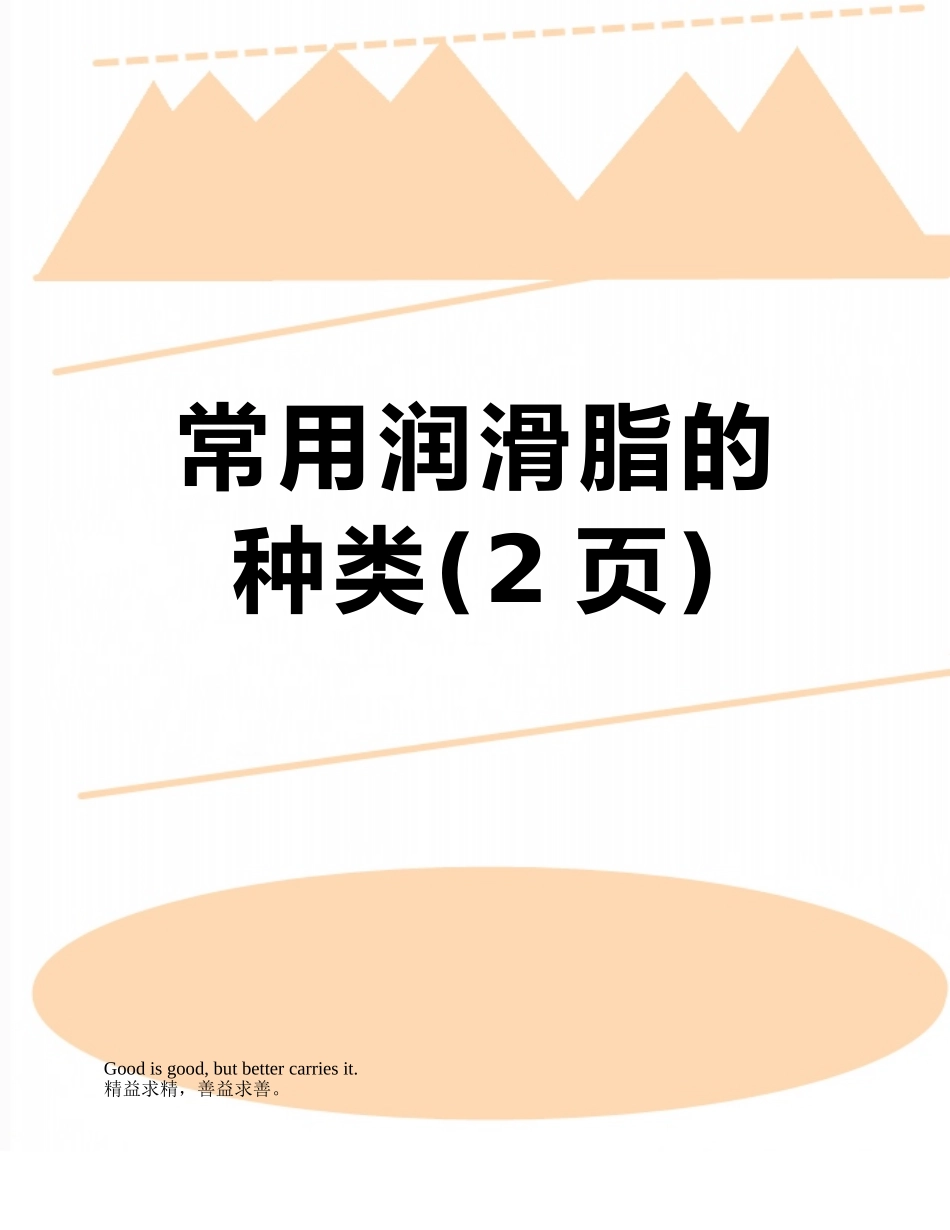 常用润滑脂的种类(2 页)

Good is good, but better carries it.
精益求精，善益求善。